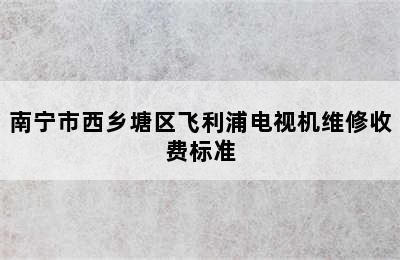 南宁市西乡塘区飞利浦电视机维修收费标准